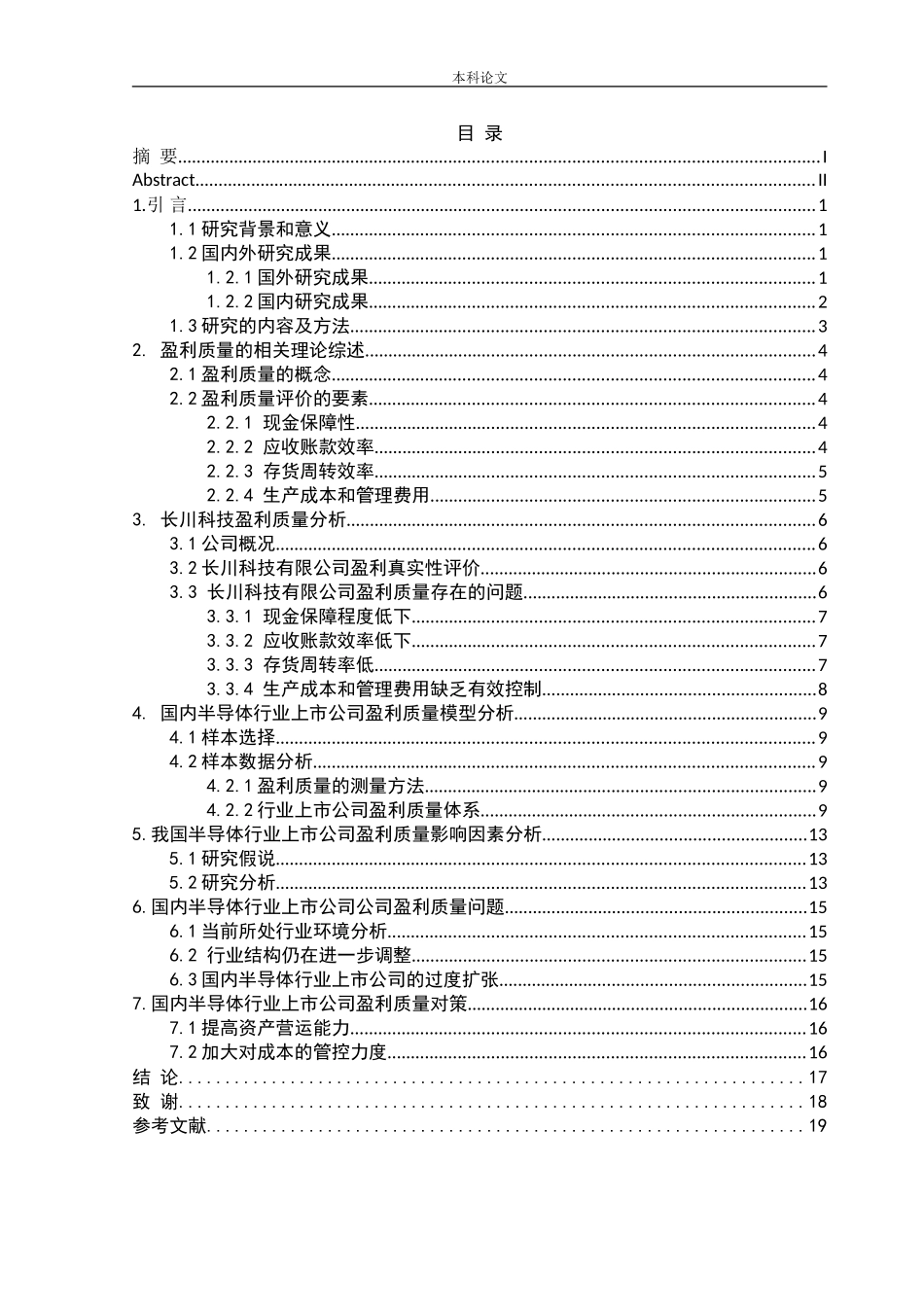 本科论文

目 录

摘 要 I
Abstract II
1.引 言 1
1.1研究背景和意义 1
1.2国内外研究成果 1
1.2.1国外研究成果 1
1.2.2国内研究成果 2
1.3研究的内容及方法 3
2. 盈利质量的相关理论综述 4
2.1盈利质量的概念 4
2.2盈利质量评价的要素 4
2.2.1 现金保障性 4
2.2.2 应收账款效率 4
2.2.3 存货周转效率 5
2.2.4 生产成本和管理费用 5
3. 长川科技盈利质量分析 6
3.1公司概况 6
3.2长川科技有限公司盈利真实性评价 6
3.3 长川科技有限公司盈利质量存在的问题 6
3.3.1 现金保障程度低下 7
3.3.2 应收账款效率低下 7
3.3.3 存货周转率低 7
3.3.4 生产成本和管理费用缺乏有效控制 8
4. 国内半导体行业上市公司盈利质量模型分析 9
4.1样本选择 9
4.2样本数据分析 9
4.2.1盈利质量的测量方法 9
4.2.2行业上市公司盈利质量体系 9
5.我国半导体行业上市公司盈利质量影响因素分析 13
5.1研究假说 13
5.2研究分析 13
6.国内半导体行业上市公司公司盈利质量问题 15
6.1当前所处行业环境分析 15
6.2 行业结构仍在进一步调整 15
6.3国内半导体行业上市公司的过度扩张 15
7.国内半导体行业上市公司盈利质量对策 16
7.1提高资产营运能力 16
7.2加大对成本的管控力度 16
结 论 17
致 谢 18
参考文献 19